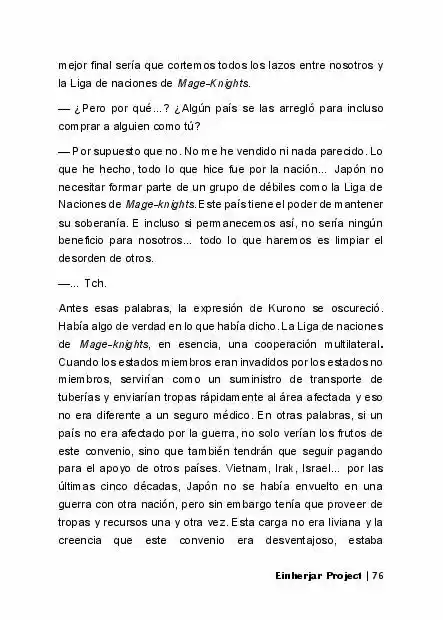 mejor final sería que cortemos todos los lazos entre nosotros y la Liga de naciones de Mage-Knights.

— ¿Pero por qué...? ¿Algún país se las arregló para incluso comprar a alguien como tú?

— Por supuesto que no. No me he vendido ni nada parecido. Lo que he hecho, todo lo que hice fue por la nación... Japón no necesitar formar parte de un grupo de débiles como la Liga de Naciones de Mage-knights. Este país tiene el poder de mantener su soberanía. E incluso si permanecemos así, no sería ningún beneficio para nosotros... todo lo que haremos es limpiar el desorden de otros.

—... Tch.

Antes esas palabras, la expresión de Kurono se oscureció. Había algo de verdad en lo que había dicho. La Liga de naciones de Mage-knights, en esencia, una cooperación multilateral. Cuando los estados miembros eran invadidos por los estados no miembros, servirían como un suministro de transporte de tuberías y enviarían tropas rápidamente al área afectada y eso no era diferente a un seguro médico. En otras palabras, si un país no era afectado por la guerra, no solo verían los frutos de este convenio, sino que también tendrán que seguir pagando para el apoyo de otros países. Vietnam, Irak, Israel... por las últimas cinco décadas, Japón no se había envuelto en una guerra con otra nación, pero sin embargo tenía que proveer de tropas y recursos una y otra vez. Esta carga no era liviana y la creencia que este convenio era desventajoso, estaba

Einherjar Project | 76